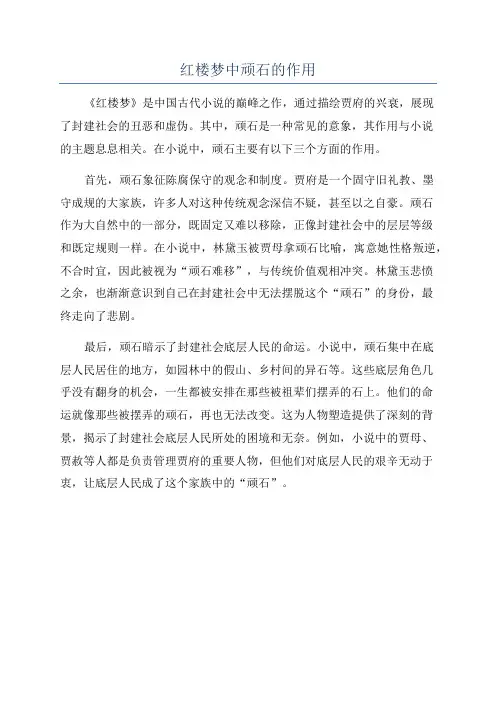 红楼梦中顽石的作用

《红楼梦》是中国古代小说的巅峰之作，通过描绘贾府的兴衰，展现了封建社会的丑恶和虚伪。其中，顽石是一种常见的意象，其作用与小说的主题息息相关。在小说中，顽石主要有以下三个方面的作用。

首先，顽石象征陈腐保守的观念和制度。贾府是一个固守旧礼教、墨守成规的大家族，许多人对这种传统观念深信不疑，甚至以之自豪。顽石作为大自然中的一部分，既固定又难以移除，正像封建社会中的层层等级和既定规则一样。在小说中，林黛玉被贾母拿顽石比喻，寓意她性格叛逆，不合时宜，因此被视为“顽石难移”，与传统价值观相冲突。林黛玉悲愤之余，也渐渐意识到自己在封建社会中无法摆脱这个“顽石”的身份，最终走向了悲剧。

最后，顽石暗示了封建社会底层人民的命运。小说中，顽石集中在底层人民居住的地方，如园林中的假山、乡村间的异石等。这些底层角色几乎没有翻身的机会，一生都被安排在那些被祖辈们摆弄的石上。他们的命运就像那些被摆弄的顽石，再也无法改变。这为人物塑造提供了深刻的背景，揭示了封建社会底层人民所处的困境和无奈。例如，小说中的贾母、贾赦等人都是负责管理贾府的重要人物，但他们对底层人民的艰辛无动于衷，让底层人民成了这个家族中的“顽石”。